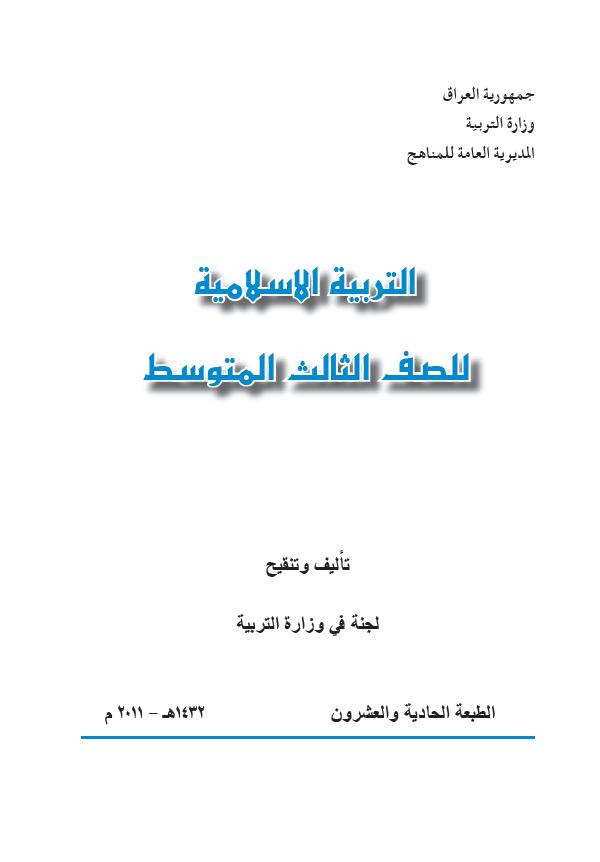 جمهورية العراق
وزارة التربية
المديرية العامة للمناهج

التربية الاسلامية

للصف الثالث المتوسط

تأليف وتنقيح

لجنة في وزارة التربية

الطبعة الحادية والعشرون

١٤٣٢هـ – ٢٠١١ م